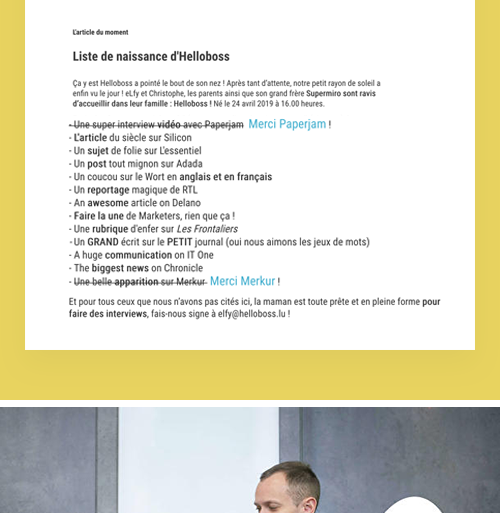 L'article du moment

Liste de naissance d'Helloboss

Ça y est Helloboss a pointé le bout de son nez ! Après tant d'attente, notre petit rayon de soleil a enfin vu le jour ! eLfy et Christophe, les parents ainsi que son grand frère Supermiro sont ravis d'accueillir dans leur famille : Helloboss ! Né le 24 avril 2019 à 16.00 heures.

- Une super interview vidéo avec Paperjam Merci Paperjam !
- L'article du siècle sur Silicon
- Un sujet de folie sur L'essentiel
- Un post tout mignon sur Adada
- Un coucou sur le Wort en anglais et en français
- Un reportage magique de RTL
- An awesome article on Delano
- Faire la une de Marketers, rien que ça !
- Une rubrique d'enfer sur Les Frontaliers
- Un GRAND écrit sur le PETIT journal (oui nous aimons les jeux de mots)
- A huge communication on IT One
- The biggest news on Chronicle
- Une belle apparition sur Merkur Merci Merkur !

Et pour tous ceux que nous n'avons pas cités ici, la maman est toute prête et en pleine forme pour faire des interviews, fais-nous signe à elfy@helloboss.lu !